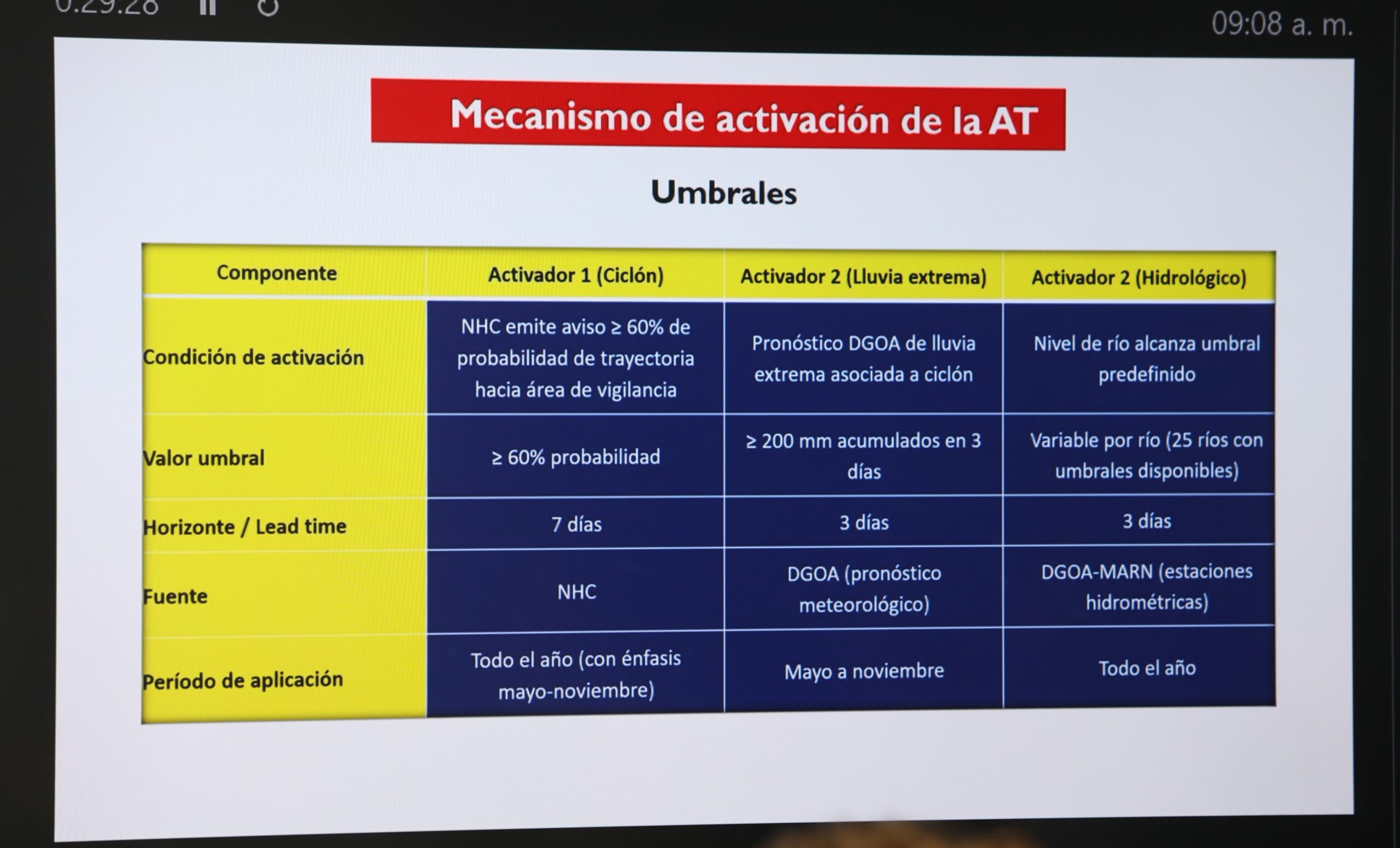 0:29:28

09:08 a. m.

Mecanismo de activación de la AT

Umbrales

| Componente | Activador 1 (Ciclón) | Activador 2 (Lluvia extrema) | Activador 2 (Hidrológico) |
|---|---|---|---|
| Condición de activación | NHC emite aviso ≥ 60% de probabilidad de trayectoria hacia área de vigilancia | Pronóstico DGOA de lluvia extrema asociada a ciclón | Nivel de río alcanza umbral predefinido |
| Valor umbral | ≥ 60% probabilidad | ≥ 200 mm acumulados en 3 días | Variable por río (25 ríos con umbrales disponibles) |
| Horizonte / Lead time | 7 días | 3 días | 3 días |
| Fuente | NHC | DGOA (pronóstico meteorológico) | DGOA-MARN (estaciones hidrométricas) |
| Período de aplicación | Todo el año (con énfasis mayo-noviembre) | Mayo a noviembre | Todo el año |